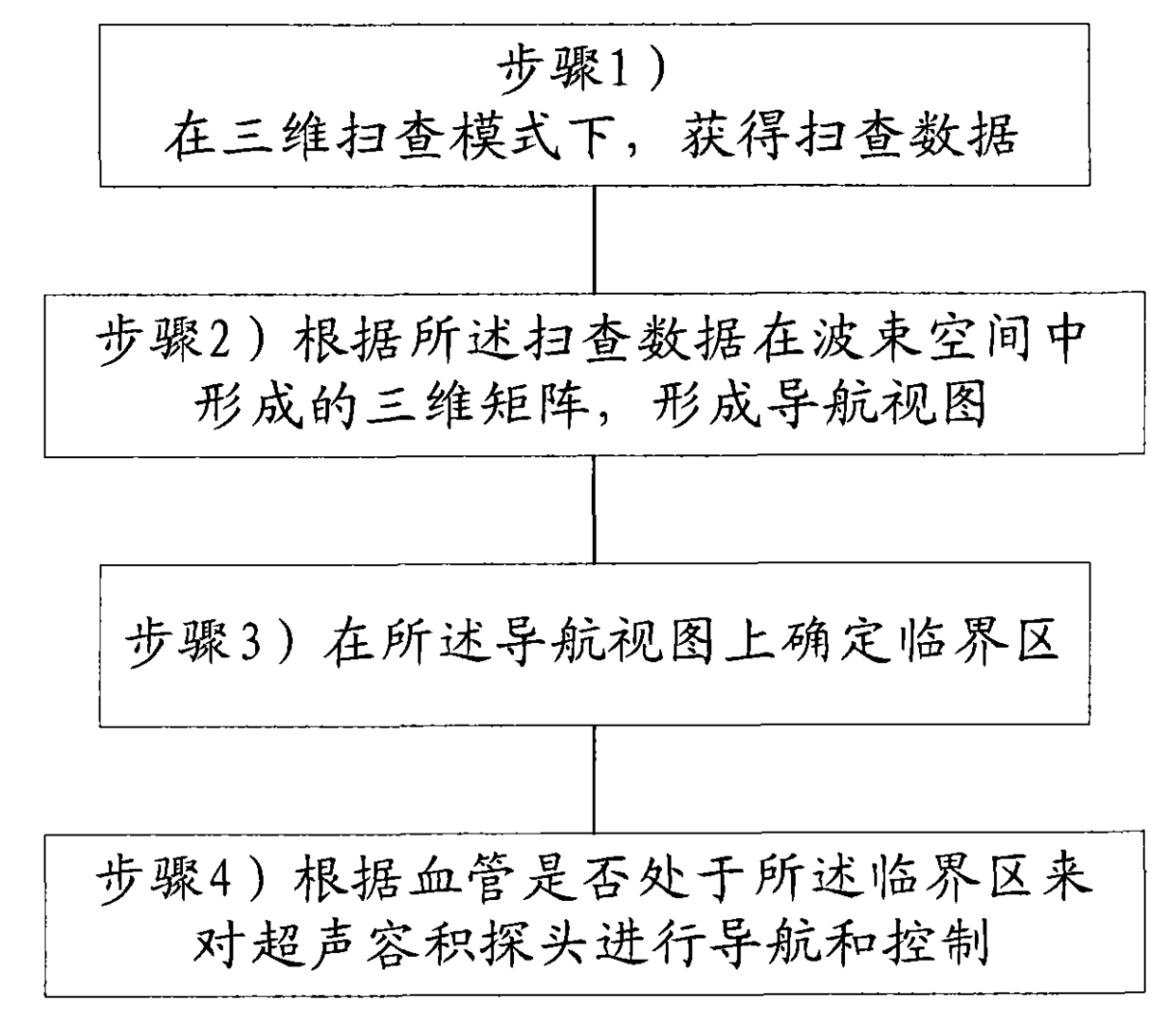 步骤1）
在三维扫查模式下，获得扫查数据

步骤2）根据所述扫查数据在波束空间中形成的三维矩阵，形成导航视图

步骤3）在所述导航视图上确定临界区

步骤4）根据血管是否处于所述临界区来对超声容积探头进行导航和控制